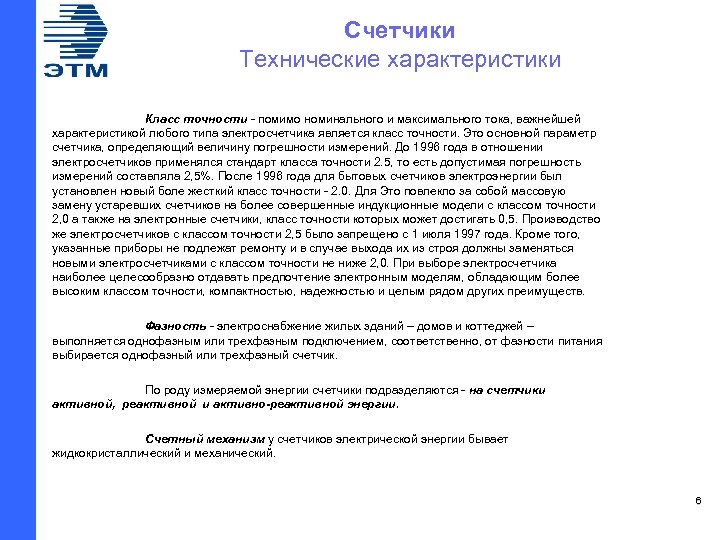 ЭТМ

Счетчики
Технические характеристики

Класс точности - помимо номинального и максимального тока, важнейшей характеристикой любого типа электросчетчика является класс точности. Это основной параметр счетчика, определяющий величину погрешности измерений. До 1996 года в отношении электросчетчиков применялся стандарт класса точности 2.5, то есть допустимая погрешность измерений составляла 2,5%. После 1996 года для бытовых счетчиков электроэнергии был установлен новый боле жесткий класс точности - 2.0. Для Это повлекло за собой массовую замену устаревших счетчиков на более совершенные индукционные модели с классом точности 2,0 а также на электронные счетчики, класс точности которых может достигать 0,5. Производство же электросчетчиков с классом точности 2,5 было запрещено с 1 июля 1997 года. Кроме того, указанные приборы не подлежат ремонту и в случае выхода их из строя должны заменяться новыми электросчетчиками с классом точности не ниже 2,0. При выборе электросчетчика наиболее целесообразно отдавать предпочтение электронным моделям, обладающим более высоким классом точности, компактностью, надежностью и целым рядом других преимуществ.

Фазность - электроснабжение жилых зданий – домов и коттеджей – выполняется однофазным или трехфазным подключением, соответственно, от фазности питания выбирается однофазный или трехфазный счетчик.

По роду измеряемой энергии счетчики подразделяются - на счетчики активной, реактивной и активно-реактивной энергии.

Счетный механизм у счетчиков электрической энергии бывает жидкокристаллический и механический.

6